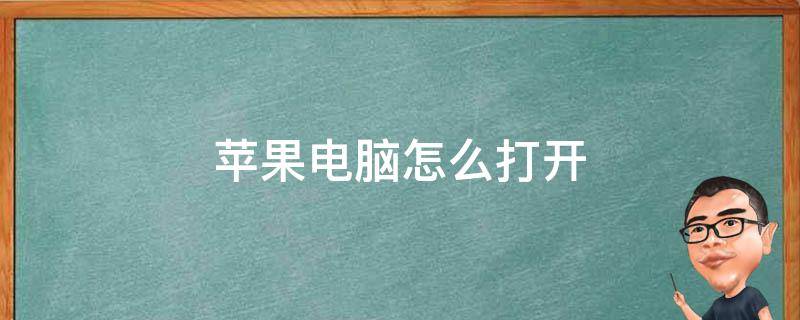 苹果电脑怎么打开